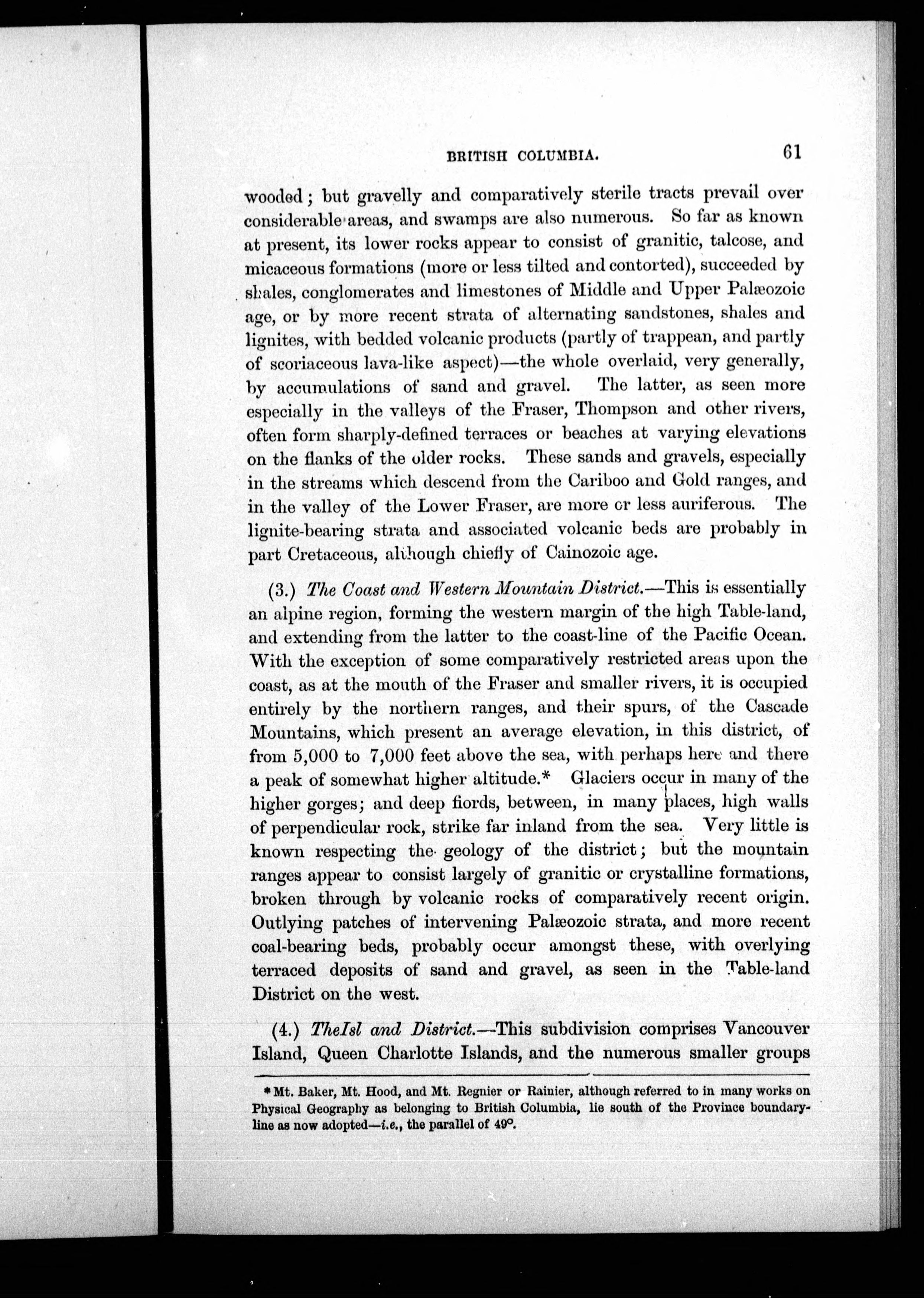 BRITISH COLUMBIA. 61

wooded; but gravelly and comparatively sterile tracts prevail over considerable areas, and swamps are also numerous. So far as known at present, its lower rocks appear to consist of granitic, talcose, and micaceous formations (more or less tilted and contorted), succeeded by shales, conglomerates and limestones of Middle and Upper Palæozoic age, or by more recent strata of alternating sandstones, shales and lignites, with bedded volcanic products (partly of trappean, and partly of scoriaceous lava-like aspect)—the whole overlaid, very generally, by accumulations of sand and gravel. The latter, as seen more especially in the valleys of the Fraser, Thompson and other rivers, often form sharply-defined terraces or beaches at varying elevations on the flanks of the older rocks. These sands and gravels, especially in the streams which descend from the Cariboo and Gold ranges, and in the valley of the Lower Fraser, are more or less auriferous. The lignite-bearing strata and associated volcanic beds are probably in part Cretaceous, although chiefly of Cainozoic age.

(3.) The Coast and Western Mountain District.—This is essentially an alpine region, forming the western margin of the high Table-land, and extending from the latter to the coast-line of the Pacific Ocean. With the exception of some comparatively restricted areas upon the coast, as at the mouth of the Fraser and smaller rivers, it is occupied entirely by the northern ranges, and their spurs, of the Cascade Mountains, which present an average elevation, in this district, of from 5,000 to 7,000 feet above the sea, with perhaps here and there a peak of somewhat higher altitude.* Glaciers occur in many of the higher gorges; and deep fiords, between, in many places, high walls of perpendicular rock, strike far inland from the sea. Very little is known respecting the geology of the district; but the mountain ranges appear to consist largely of granitic or crystalline formations, broken through by volcanic rocks of comparatively recent origin. Outlying patches of intervening Palæozoic strata, and more recent coal-bearing beds, probably occur amongst these, with overlying terraced deposits of sand and gravel, as seen in the Table-land District on the west.

(4.) TheIsl and District.—This subdivision comprises Vancouver Island, Queen Charlotte Islands, and the numerous smaller groups

* Mt. Baker, Mt. Hood, and Mt. Regnier or Rainier, although referred to in many works on Physical Geography as belonging to British Columbia, lie south of the Province boundary-line as now adopted—i.e., the parallel of 49°.